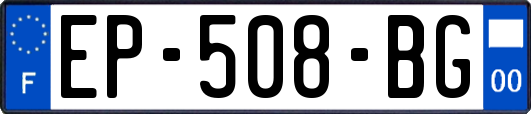 F
EP-508-BG
00